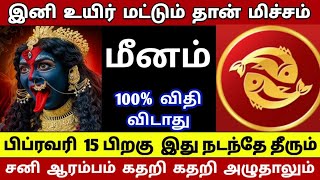 இனி உயிர் மட்டும் தான் மிச்சம்

மீனம்

100% விதி விடாது

பிப்ரவரி 15 பிறகு இது நடந்தே தீரும்

சனி ஆரம்பம் கதறி கதறி அழுதாலும்